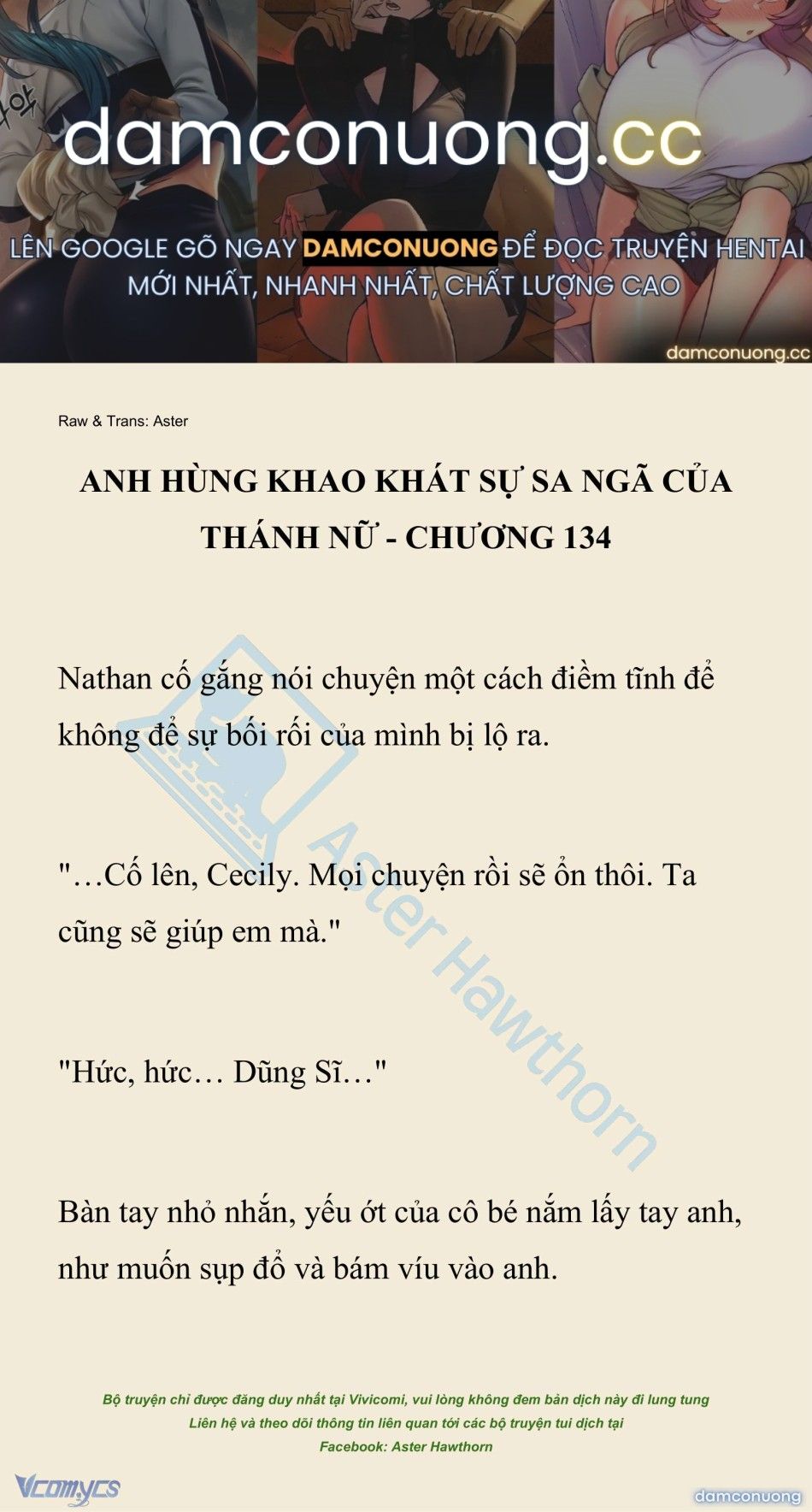 damconuong.cc

LÊN GOOGLE GÕ NGAY DAMCONUONG ĐỂ ĐỌC TRUYỆN HENTAI MỚI NHẤT, NHANH NHẤT, CHẤT LƯỢNG CAO

damconuong.cc

Raw & Trans: Aster

ANH HÙNG KHAO KHÁT SỰ SA NGÃ CỦA THÁNH NỮ - CHƯƠNG 134

Nathan cố gắng nói chuyện một cách điềm tĩnh để không để sự bối rối của mình bị lộ ra.

"…Cố lên, Cecily. Mọi chuyện rồi sẽ ổn thôi. Ta cũng sẽ giúp em mà."

"Hức, hức… Dũng Sĩ…"

Bàn tay nhỏ nhắn, yếu ớt của cô bé nắm lấy tay anh, như muốn sụp đổ và bám víu vào anh.

Aster Hawthorn

Bộ truyện chỉ được đăng duy nhất tại Vivicomi, vui lòng không đem bản dịch này đi lung tung
Liên hệ và theo dõi thông tin liên quan tới các bộ truyện tui dịch tại
Facebook: Aster Hawthorn

Vcomycs

damconuong